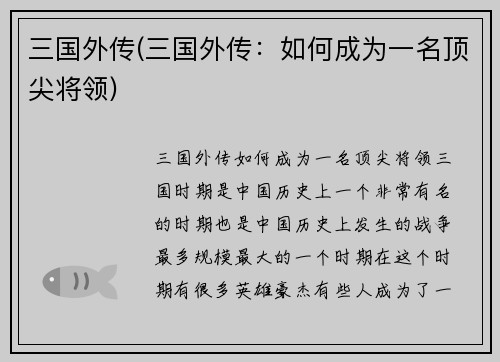 三国外传(三国外传：如何成为一名顶尖将领)

三国外传如何成为一名顶尖将领三国时期是中国历史上一个非常有名的时期也是中国历史上发生的战争最多规模最大的一个时期在这个时期有很多英雄豪杰有些人成为了一